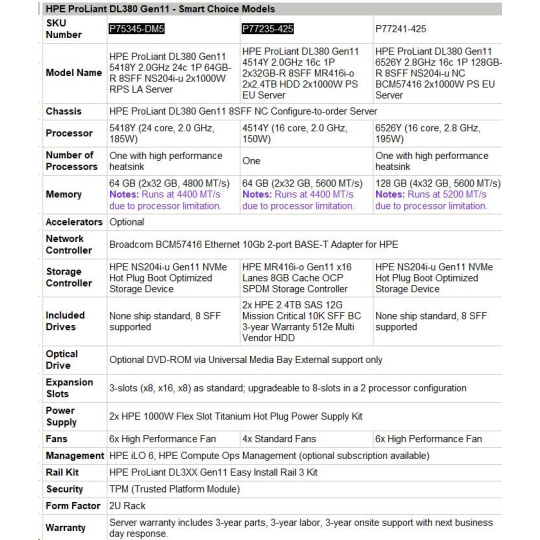 HPE ProLiant DL380 Gen11 - Smart Choice Models

| SKU Number | P75345-DM5 | P77235-425 | P77241-425 |
|---|---|---|---|
| Model Name | HPE ProLiant DL380 Gen11 5418Y 2.0GHz 24c 1P 64GB-R 8SFF NS204i-u 2x1000W RPS LA Server | HPE ProLiant DL380 Gen11 4514Y 2.0GHz 16c 1P 2x32GB-R 8SFF MR416i-o 2x2.4TB HDD 2x1000W PS EU Server | HPE ProLiant DL380 Gen11 6526Y 2.8GHz 16c 1P 128GB-R 8SFF NS204i-u NC BCM57416 2x1000W PS EU Server |
| Chassis | HPE ProLiant DL380 Gen11 8SFF NC Configure-to-order Server | | |
| Processor | 5418Y (24 core, 2.0 GHz, 185W) | 4514Y (16 core, 2.0 GHz, 150W) | 6526Y (16 core, 2.8 GHz, 195W) |
| Number of Processors | One with high performance heatsink | One | One with high performance heatsink |
| Memory | 64 GB (2x32 GB, 4800 MT/s) Notes: Runs at 4400 MT/s due to processor limitation. | 64 GB (2x32 GB, 5600 MT/s) Notes: Runs at 4400 MT/s due to processor limitation. | 128 GB (4x32 GB, 5600 MT/s) Notes: Runs at 5200 MT/s due to processor limitation. |
| Accelerators | Optional | | |
| Network Controller | Broadcom BCM57416 Ethernet 10Gb 2-port BASE-T Adapter for HPE | | |
| Storage Controller | HPE NS204i-u Gen11 NVMe Hot Plug Boot Optimized Storage Device | HPE MR416i-o Gen11 x16 Lanes 8GB Cache OCP SPDM Storage Controller | HPE NS204i-u Gen11 NVMe Hot Plug Boot Optimized Storage Device |
| Included Drives | None ship standard, 8 SFF supported | 2x HPE 2.4TB SAS 12G Mission Critical 10K SFF BC 3-year Warranty 512e Multi Vendor HDD | None ship standard, 8 SFF supported |
| Optical Drive | Optional DVD-ROM via Universal Media Bay External support only | | |
| Expansion Slots | 3-slots (x8, x16, x8) as standard; upgradeable to 8-slots in a 2 processor configuration | | |
| Power Supply | 2x HPE 1000W Flex Slot Titanium Hot Plug Power Supply Kit | | |
| Fans | 6x High Performance Fan | 4x Standard Fans | 6x High Performance Fan |
| Management | HPE iLO 6, HPE Compute Ops Management (optional subscription available) | | |
| Rail Kit | HPE ProLiant DL3XX Gen11 Easy Install Rail 3 Kit | | |
| Security | TPM (Trusted Platform Module) | | |
| Form Factor | 2U Rack | | |
| Warranty | Server warranty includes 3-year parts, 3-year labor, 3-year onsite support with next business day response. | | |